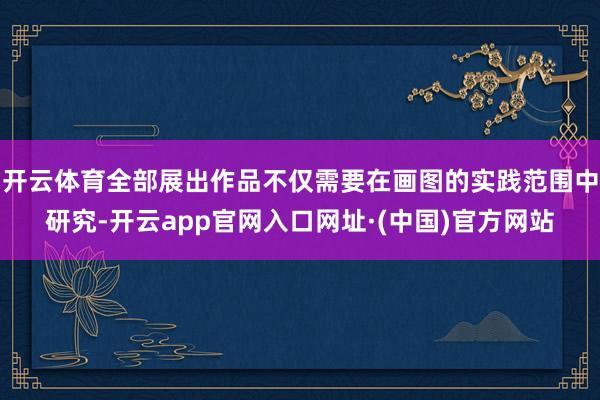 开云体育全部展出作品不仅需要在画图的实践范围中研究-开云app官网入口网址·(中国)官方网站